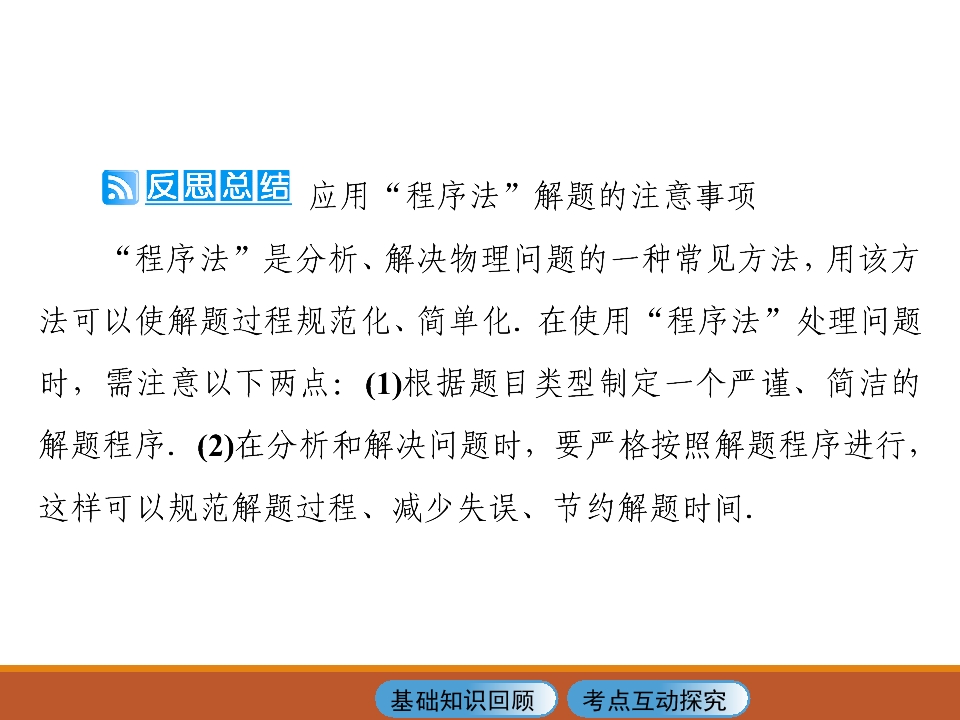 反思总结 应用“程序法”解题的注意事项

“程序法”是分析、解决物理问题的一种常见方法，用该方法可以使解题过程规范化、简单化．在使用“程序法”处理问题时，需注意以下两点：(1)根据题目类型制定一个严谨、简洁的解题程序．(2)在分析和解决问题时，要严格按照解题程序进行，这样可以规范解题过程、减少失误、节约解题时间．

基础知识回顾 考点互动探究